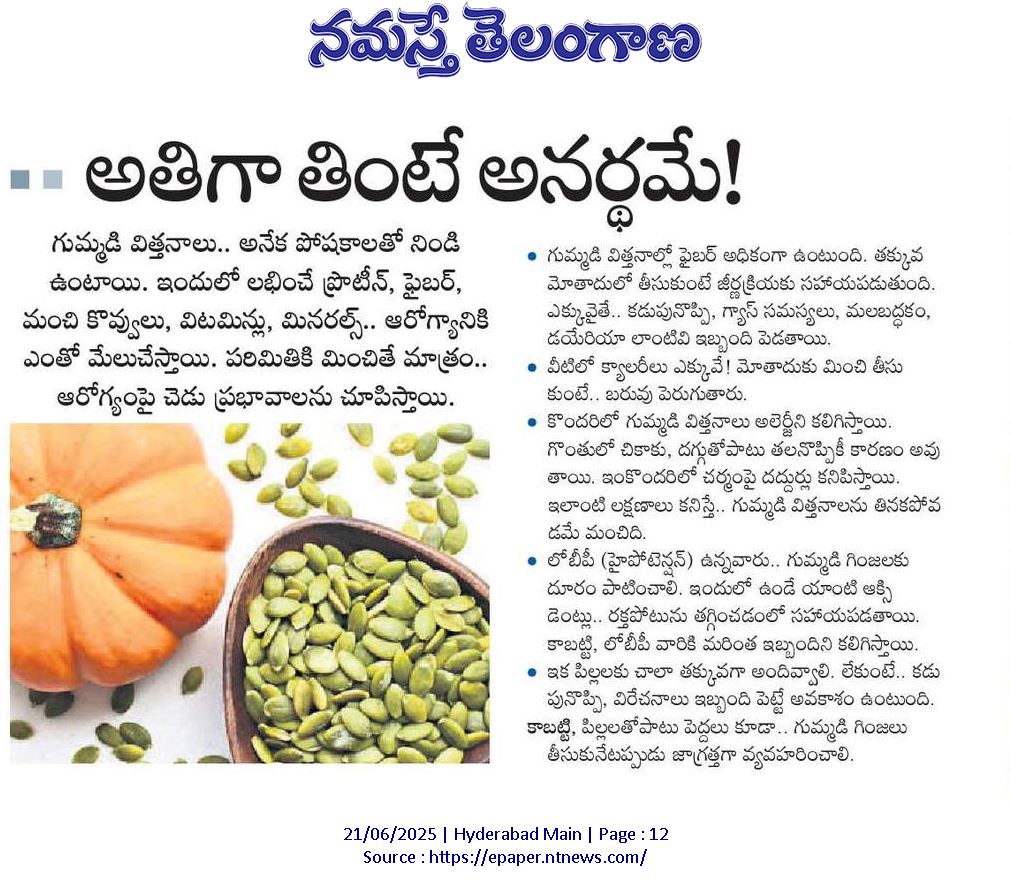 నమస్తే తెలంగాణ

అతిగా తింటే అనర్థమే!

గుమ్మడి విత్తనాలు.. అనేక పోషకాలతో నిండి ఉంటాయి. ఇందులో లభించే ప్రొటీన్, ఫైబర్, మంచి కొవ్వులు, విటమిన్లు, మినరల్స్.. ఆరోగ్యానికి ఎంతో మేలుచేస్తాయి. పరిమితికి మించితే మాత్రం.. ఆరోగ్యంపై చెడు ప్రభావాలను చూపిస్తాయి.

• గుమ్మడి విత్తనాల్లో ఫైబర్ అధికంగా ఉంటుంది. తక్కువ మోతాదులో తీసుకుంటే జీర్ణక్రియకు సహాయపడుతుంది. ఎక్కువైతే.. కడుపునొప్పి, గ్యాస్ సమస్యలు, మలబద్ధకం, డయేరియా లాంటివి ఇబ్బంది పెడతాయి.

• వీటిలో క్యాలరీలు ఎక్కువే! మోతాదుకు మించి తీసుకుంటే.. బరువు పెరుగుతారు.

• కొందరిలో గుమ్మడి విత్తనాలు అలెర్జీని కలిగిస్తాయి. గొంతులో చికాకు, దగ్గుతోపాటు తలనొప్పికీ కారణం అవుతాయి. ఇంకొందరిలో చర్మంపై దద్దుర్లు కనిపిస్తాయి. ఇలాంటి లక్షణాలు కనిస్తే.. గుమ్మడి విత్తనాలను తినకపోవడమే మంచిది.

• లోబీపీ (హైపోటెన్షన్) ఉన్నవారు.. గుమ్మడి గింజలకు దూరం పాటించాలి. ఇందులో ఉండే యాంటి ఆక్సిడెంట్లు.. రక్తపోటును తగ్గించడంలో సహాయపడతాయి. కాబట్టి, లోబీపీ వారికి మరింత ఇబ్బందిని కలిగిస్తాయి.

• ఇక పిల్లలకు చాలా తక్కువగా అందివ్వాలి. లేకుంటే.. కడుపునొప్పి, విరేచనాలు ఇబ్బంది పెట్టే అవకాశం ఉంటుంది.

కాబట్టి, పిల్లలతోపాటు పెద్దలు కూడా.. గుమ్మడి గింజలు తీసుకునేటప్పుడు జాగ్రత్తగా వ్యవహరించాలి.

21/06/2025 | Hyderabad Main | Page : 12
Source : https://epaper.ntnews.com/